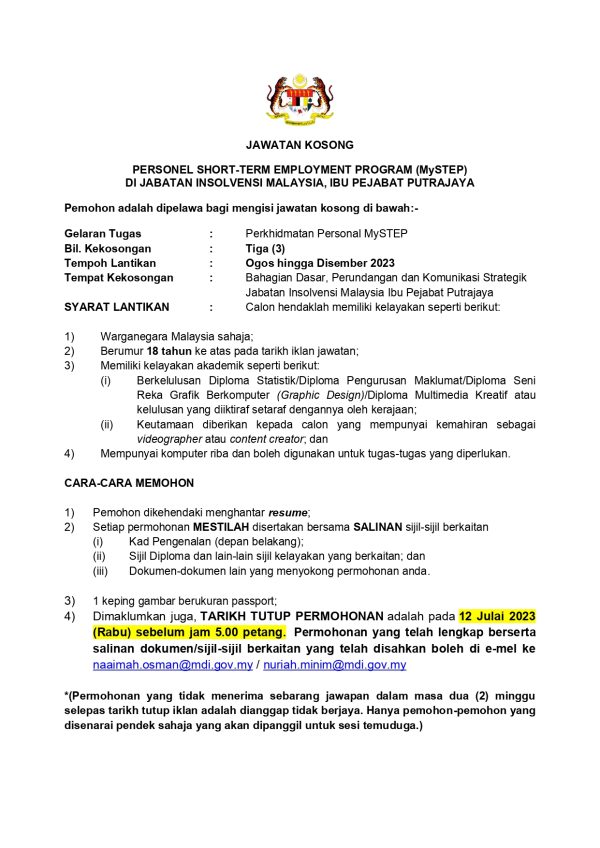 JAWATAN KOSONG

PERSONEL SHORT-TERM EMPLOYMENT PROGRAM (MySTEP)
DI JABATAN INSOLVENSI MALAYSIA, IBU PEJABAT PUTRAJAYA

Pemohon adalah dipelawa bagi mengisi jawatan kosong di bawah:-

Gelaran Tugas : Perkhidmatan Personal MySTEP
Bil. Kekosongan : Tiga (3)
Tempoh Lantikan : Ogos hingga Disember 2023
Tempat Kekosongan : Bahagian Dasar, Perundangan dan Komunikasi Strategik Jabatan Insolvensi Malaysia Ibu Pejabat Putrajaya
SYARAT LANTIKAN : Calon hendaklah memiliki kelayakan seperti berikut:

1) Warganegara Malaysia sahaja;
2) Berumur 18 tahun ke atas pada tarikh iklan jawatan;
3) Memiliki kelayakan akademik seperti berikut:
(i) Berkelulusan Diploma Statistik/Diploma Pengurusan Maklumat/Diploma Seni Reka Grafik Berkomputer (Graphic Design)/Diploma Multimedia Kreatif atau kelulusan yang diiktiraf setaraf dengannya oleh kerajaan;
(ii) Keutamaan diberikan kepada calon yang mempunyai kemahiran sebagai videographer atau content creator; dan
4) Mempunyai komputer riba dan boleh digunakan untuk tugas-tugas yang diperlukan.

CARA-CARA MEMOHON

1) Pemohon dikehendaki menghantar resume;
2) Setiap permohonan MESTILAH disertakan bersama SALINAN sijil-sijil berkaitan
(i) Kad Pengenalan (depan belakang);
(ii) Sijil Diploma dan lain-lain sijil kelayakan yang berkaitan; dan
(iii) Dokumen-dokumen lain yang menyokong permohonan anda.

3) 1 keping gambar berukuran passport;
4) Dimaklumkan juga, TARIKH TUTUP PERMOHONAN adalah pada 12 Julai 2023 (Rabu) sebelum jam 5.00 petang. Permohonan yang telah lengkap berserta salinan dokumen/sijil-sijil berkaitan yang telah disahkan boleh di e-mel ke naaimah.osman@mdi.gov.my / nuriah.minim@mdi.gov.my

*(Permohonan yang tidak menerima sebarang jawapan dalam masa dua (2) minggu selepas tarikh tutup iklan adalah dianggap tidak berjaya. Hanya pemohon-pemohon yang disenarai pendek sahaja yang akan dipanggil untuk sesi temuduga.)